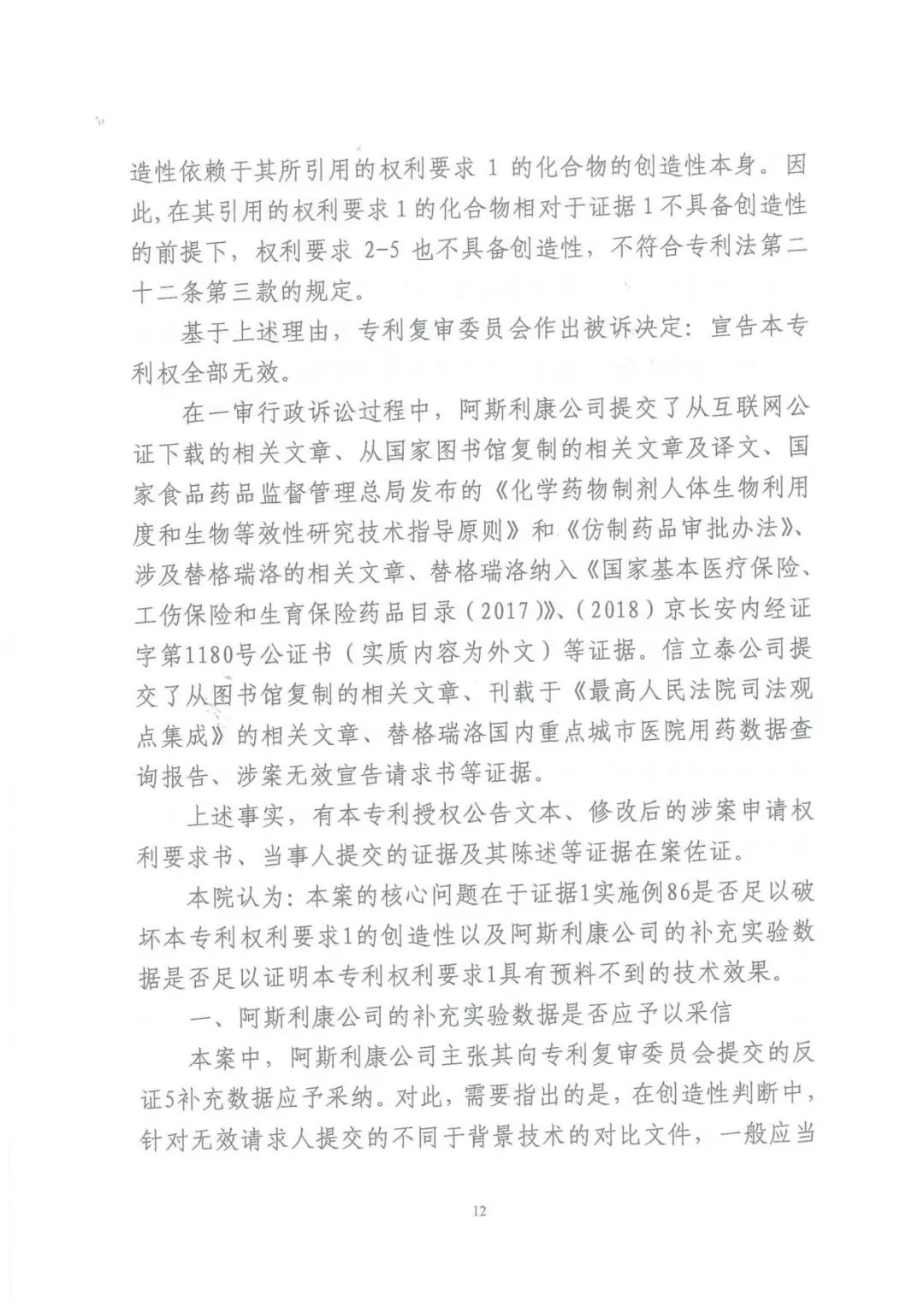 造性依赖于其所引用的权利要求 1 的化合物的创造性本身。因此,在其引用的权利要求 1 的化合物相对于证据 1 不具备创造性的前提下，权利要求 2-5 也不具备创造性，不符合专利法第二十二条第三款的规定。

基于上述理由，专利复审委员会作出被诉决定：宣告本专利权全部无效。

在一审行政诉讼过程中，阿斯利康公司提交了从互联网公证下载的相关文章、从国家图书馆复制的相关文章及译文、国家食品药品监督管理总局发布的《化学药物制剂人体生物利用度和生物等效性研究技术指导原则》和《仿制药品审批办法》、涉及替格瑞洛的相关文章、替格瑞洛纳入《国家基本医疗保险、工伤保险和生育保险药品目录（2017）》、（2018）京长安内经证字第1180号公证书（实质内容为外文）等证据。信立泰公司提交了从图书馆复制的相关文章、刊载于《最高人民法院司法观点集成》的相关文章、替格瑞洛国内重点城市医院用药数据查询报告、涉案无效宣告请求书等证据。

上述事实，有本专利授权公告文本、修改后的涉案申请权利要求书、当事人提交的证据及其陈述等证据在案佐证。

本院认为：本案的核心问题在于证据1实施例86是否足以破坏本专利权利要求1的创造性以及阿斯利康公司的补充实验数据是否足以证明本专利权利要求1具有预料不到的技术效果。

一、阿斯利康公司的补充实验数据是否应予以采信

本案中，阿斯利康公司主张其向专利复审委员会提交的反证5补充数据应予采纳。对此，需要指出的是，在创造性判断中，针对无效请求人提交的不同于背景技术的对比文件，一般应当

12